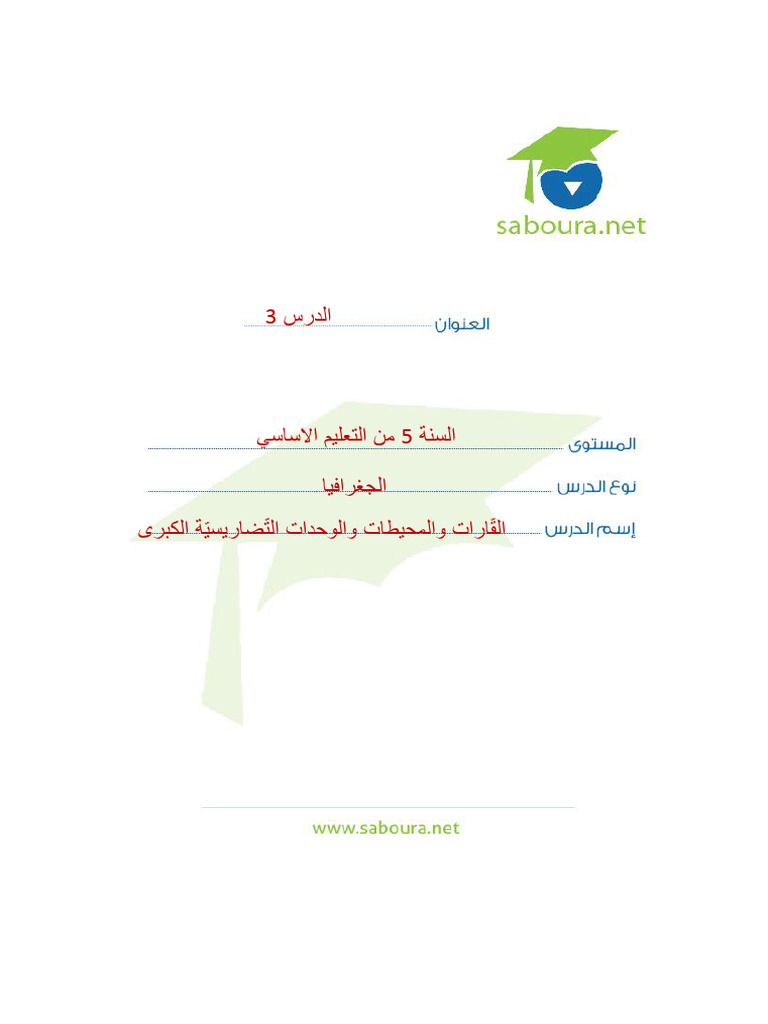 saboura.net

العنوان الدرس 3

المستوى السنة 5 من التعليم الاساسي

نوع الدرس الجغرافيا

إسم الدرس القّارات والمحيطات والوحدات التّضاريسيّة الكبرى

www.saboura.net